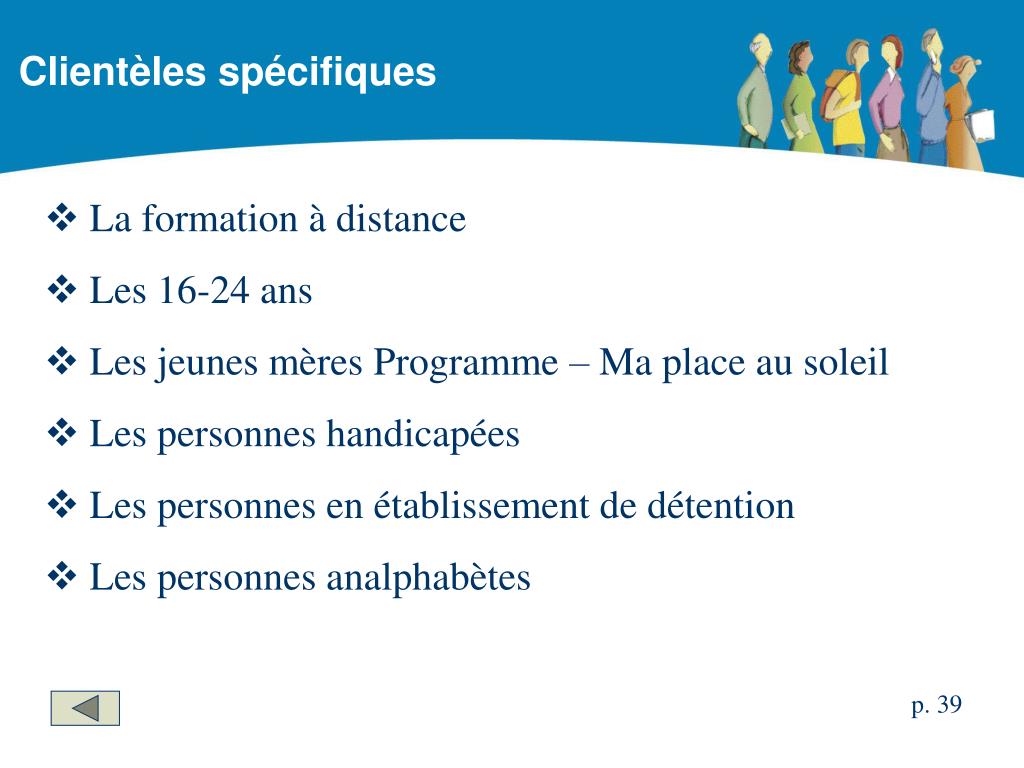 Clientèles spécifiques

❖ La formation à distance

❖ Les 16-24 ans

❖ Les jeunes mères Programme – Ma place au soleil

❖ Les personnes handicapées

❖ Les personnes en établissement de détention

❖ Les personnes analphabètes

p. 39